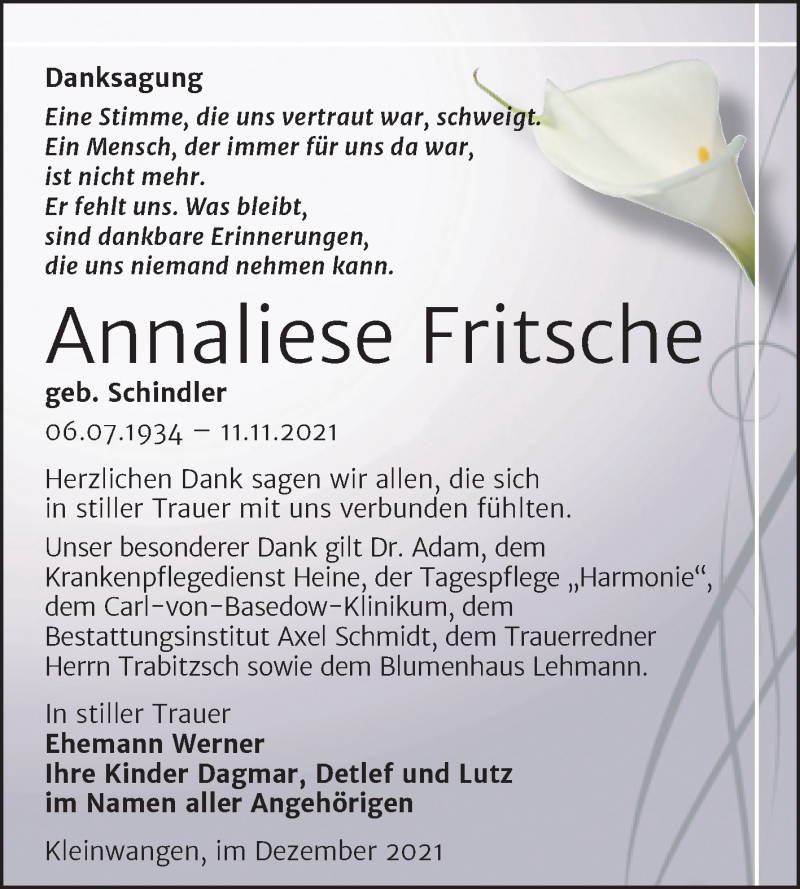 Danksagung

Eine Stimme, die uns vertraut war, schweigt.
Ein Mensch, der immer für uns da war,
ist nicht mehr.
Er fehlt uns. Was bleibt,
sind dankbare Erinnerungen,
die uns niemand nehmen kann.

Annaliese Fritsche

geb. Schindler

06.07.1934 – 11.11.2021

Herzlichen Dank sagen wir allen, die sich in stiller Trauer mit uns verbunden fühlten.

Unser besonderer Dank gilt Dr. Adam, dem Krankenpflegedienst Heine, der Tagespflege „Harmonie“, dem Carl-von-Basedow-Klinikum, dem Bestattungsinstitut Axel Schmidt, dem Trauerredner Herrn Trabitzsch sowie dem Blumenhaus Lehmann.

In stiller Trauer
Ehemann Werner
Ihre Kinder Dagmar, Detlef und Lutz
im Namen aller Angehörigen

Kleinwangen, im Dezember 2021